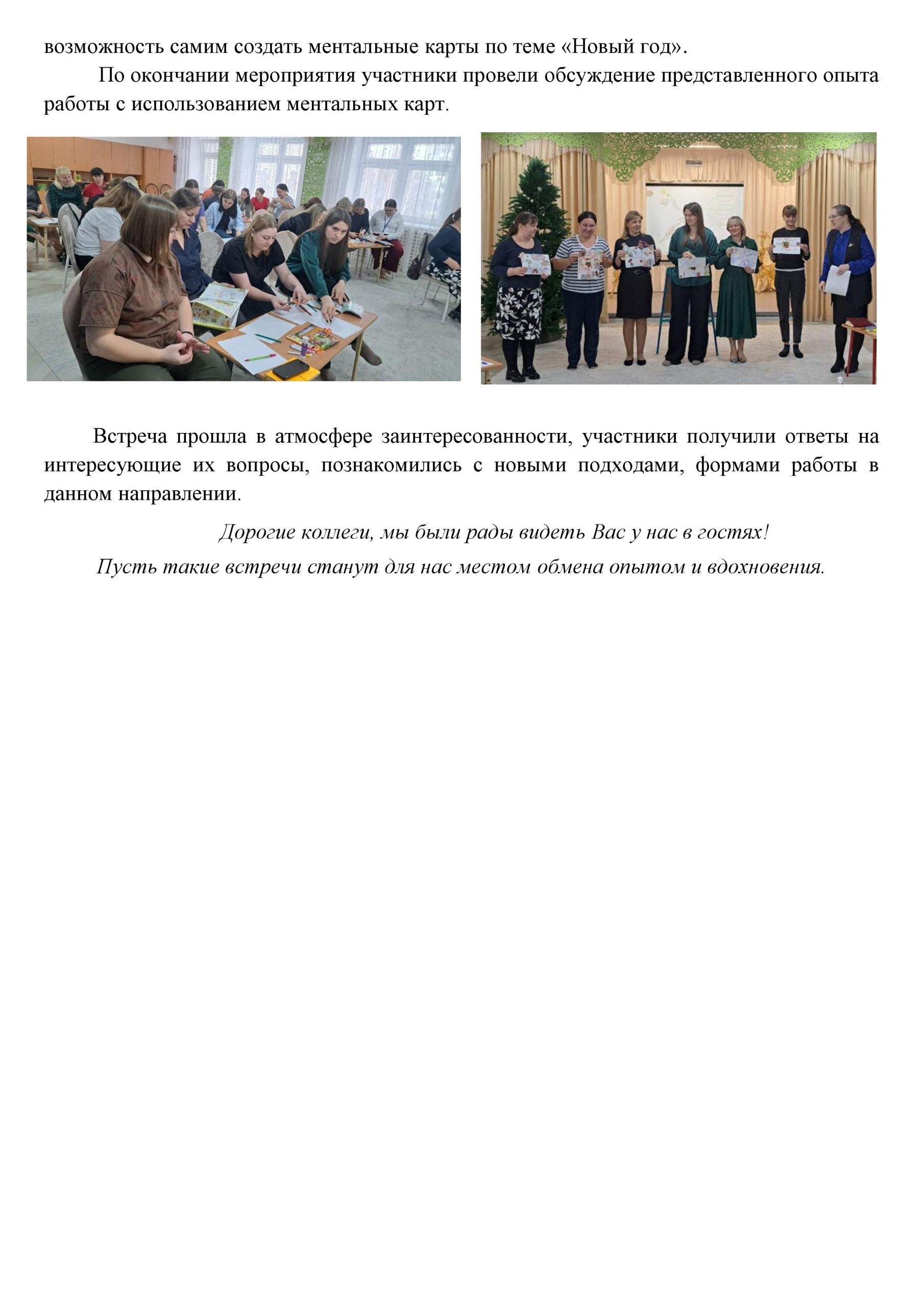 возможность самим создать ментальные карты по теме «Новый год».

По окончании мероприятия участники провели обсуждение представленного опыта работы с использованием ментальных карт.

Встреча прошла в атмосфере заинтересованности, участники получили ответы на интересующие их вопросы, познакомились с новыми подходами, формами работы в данном направлении.

Дорогие коллеги, мы были рады видеть Вас у нас в гостях!
Пусть такие встречи станут для нас местом обмена опытом и вдохновения.